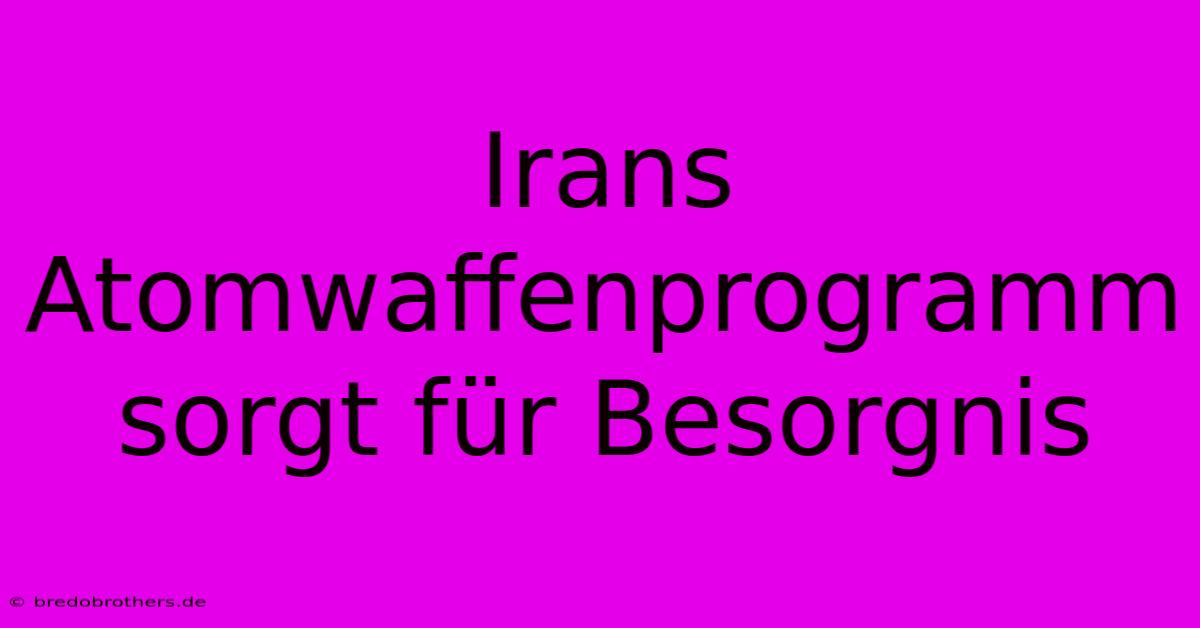 Irans Atomwaffenprogramm sorgt für Besorgnis

© bredobrothers.de